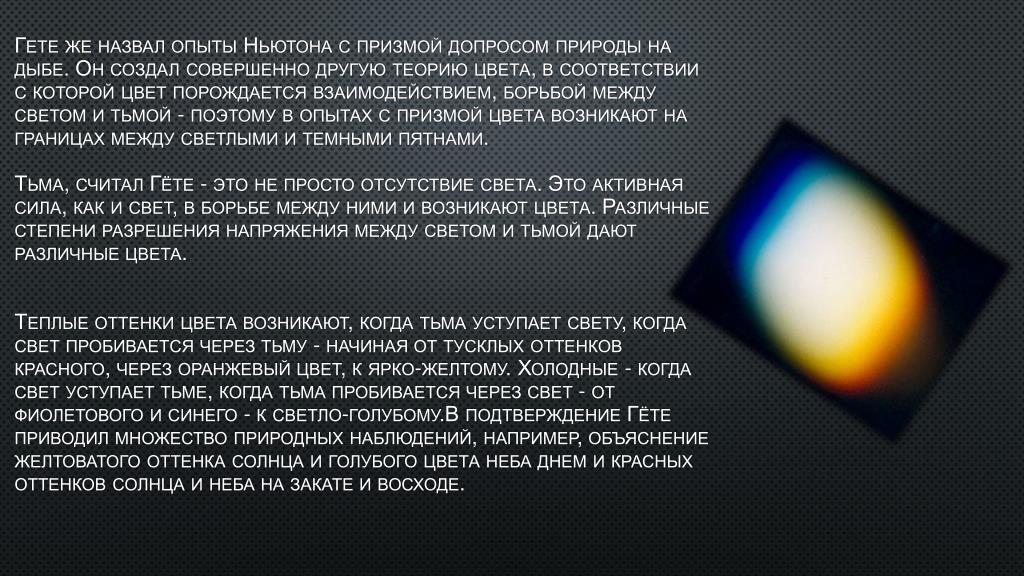 Гете же назвал опыты Ньютона с призмой допросом природы на дыбе. Он создал совершенно другую теорию цвета, в соответствии с которой цвет порождается взаимодействием, борьбой между светом и тьмой - поэтому в опытах с призмой цвета возникают на границах между светлыми и темными пятнами.

Тьма, считал Гёте - это не просто отсутствие света. Это активная сила, как и свет, в борьбе между ними и возникают цвета. Различные степени разрешения напряжения между светом и тьмой дают различные цвета.

Теплые оттенки цвета возникают, когда тьма уступает свету, когда свет пробивается через тьму - начиная от тусклых оттенков красного, через оранжевый цвет, к ярко-желтому. Холодные - когда свет уступает тьме, когда тьма пробивается через свет - от фиолетового и синего - к светло-голубому.В подтверждение Гёте приводил множество природных наблюдений, например, объяснение желтоватого оттенка солнца и голубого цвета неба днем и красных оттенков солнца и неба на закате и восходе.